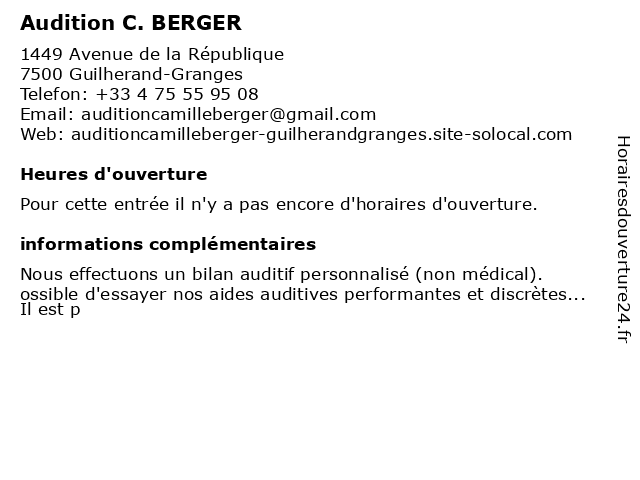 Audition C. BERGER

1449 Avenue de la République
7500 Guilherand-Granges
Telefon: +33 4 75 55 95 08
Email: auditioncamilleberger@gmail.com
Web: auditioncamilleberger-guilherandgranges.site-solocal.com

Heures d'ouverture

Pour cette entrée il n'y a pas encore d'horaires d'ouverture.

informations complémentaires

Nous effectuons un bilan auditif personnalisé (non médical).
ossible d'essayer nos aides auditives performantes et discrètes...
Il est p

Horairesdouverture24.fr